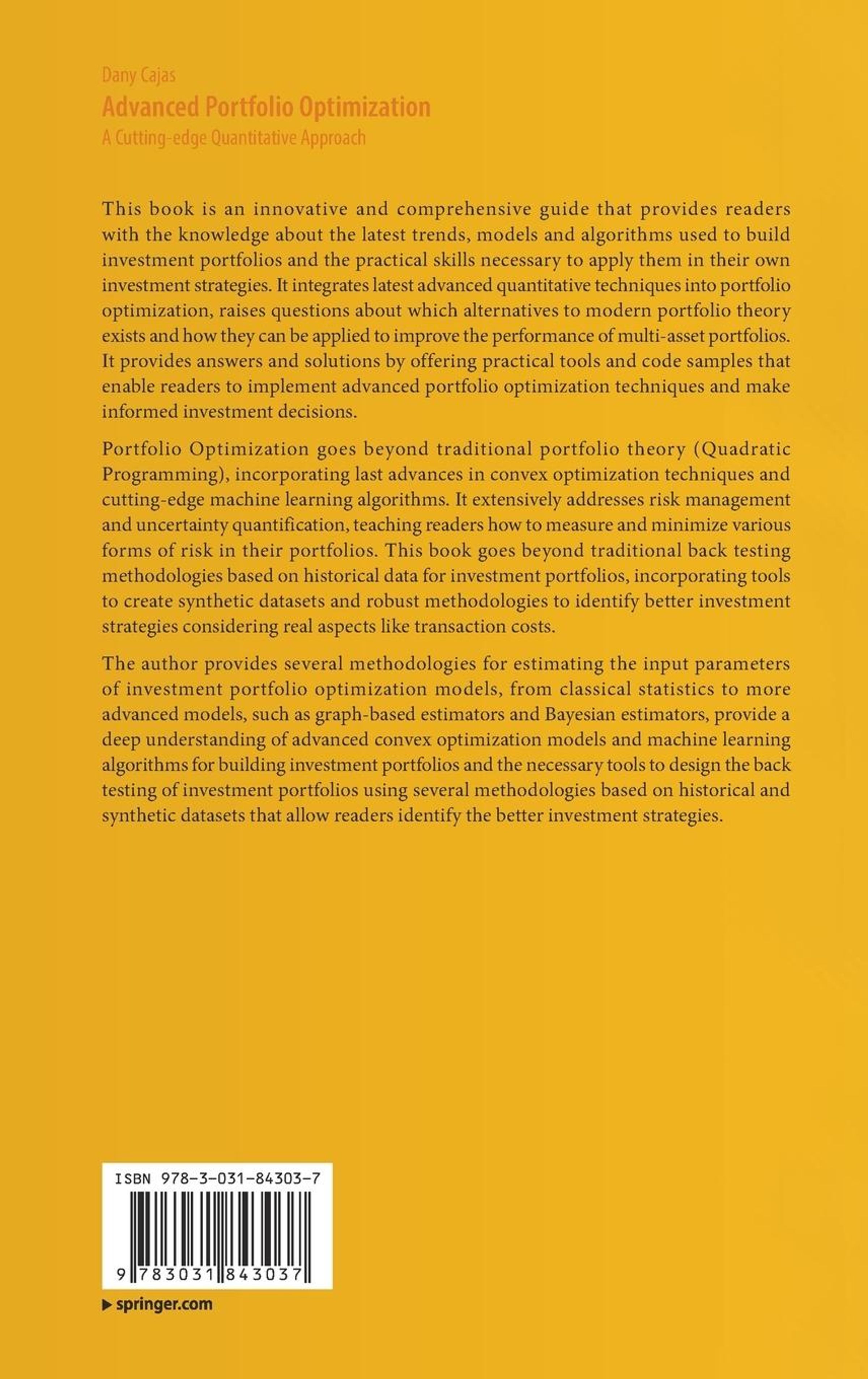 Dany Cajas
Advanced Portfolio Optimization
A Cutting-edge Quantitative Approach

This book is an innovative and comprehensive guide that provides readers with the knowledge about the latest trends, models and algorithms used to build investment portfolios and the practical skills necessary to apply them in their own investment strategies. It integrates latest advanced quantitative techniques into portfolio optimization, raises questions about which alternatives to modern portfolio theory exists and how they can be applied to improve the performance of multi-asset portfolios. It provides answers and solutions by offering practical tools and code samples that enable readers to implement advanced portfolio optimization techniques and make informed investment decisions.

Portfolio Optimization goes beyond traditional portfolio theory (Quadratic Programming), incorporating last advances in convex optimization techniques and cutting-edge machine learning algorithms. It extensively addresses risk management and uncertainty quantification, teaching readers how to measure and minimize various forms of risk in their portfolios. This book goes beyond traditional back testing methodologies based on historical data for investment portfolios, incorporating tools to create synthetic datasets and robust methodologies to identify better investment strategies considering real aspects like transaction costs.

The author provides several methodologies for estimating the input parameters of investment portfolio optimization models, from classical statistics to more advanced models, such as graph-based estimators and Bayesian estimators, provide a deep understanding of advanced convex optimization models and machine learning algorithms for building investment portfolios and the necessary tools to design the back testing of investment portfolios using several methodologies based on historical and synthetic datasets that allow readers identify the better investment strategies.

ISBN 978-3-031-84303-7

9 783031 843037

▶ springer.com